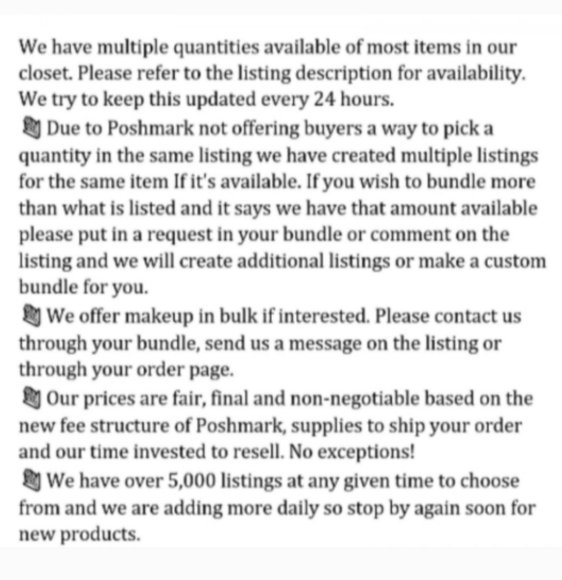 We have multiple quantities available of most items in our closet. Please refer to the listing description for availability. We try to keep this updated every 24 hours.

Due to Poshmark not offering buyers a way to pick a quantity in the same listing we have created multiple listings for the same item If it's available. If you wish to bundle more than what is listed and it says we have that amount available please put in a request in your bundle or comment on the listing and we will create additional listings or make a custom bundle for you.

We offer makeup in bulk if interested. Please contact us through your bundle, send us a message on the listing or through your order page.

Our prices are fair, final and non-negotiable based on the new fee structure of Poshmark, supplies to ship your order and our time invested to resell. No exceptions!

We have over 5,000 listings at any given time to choose from and we are adding more daily so stop by again soon for new products.